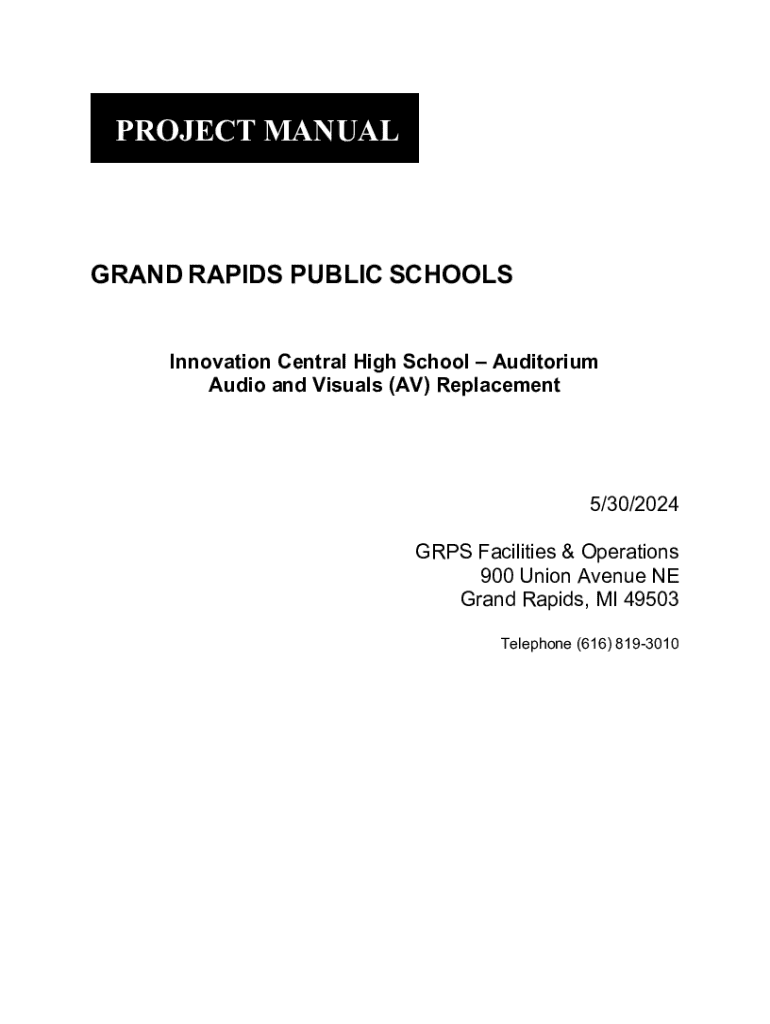 PROJECT MANUAL

GRAND RAPIDS PUBLIC SCHOOLS

Innovation Central High School – Auditorium
Audio and Visuals (AV) Replacement

5/30/2024

GRPS Facilities & Operations
900 Union Avenue NE
Grand Rapids, MI 49503

Telephone (616) 819-3010